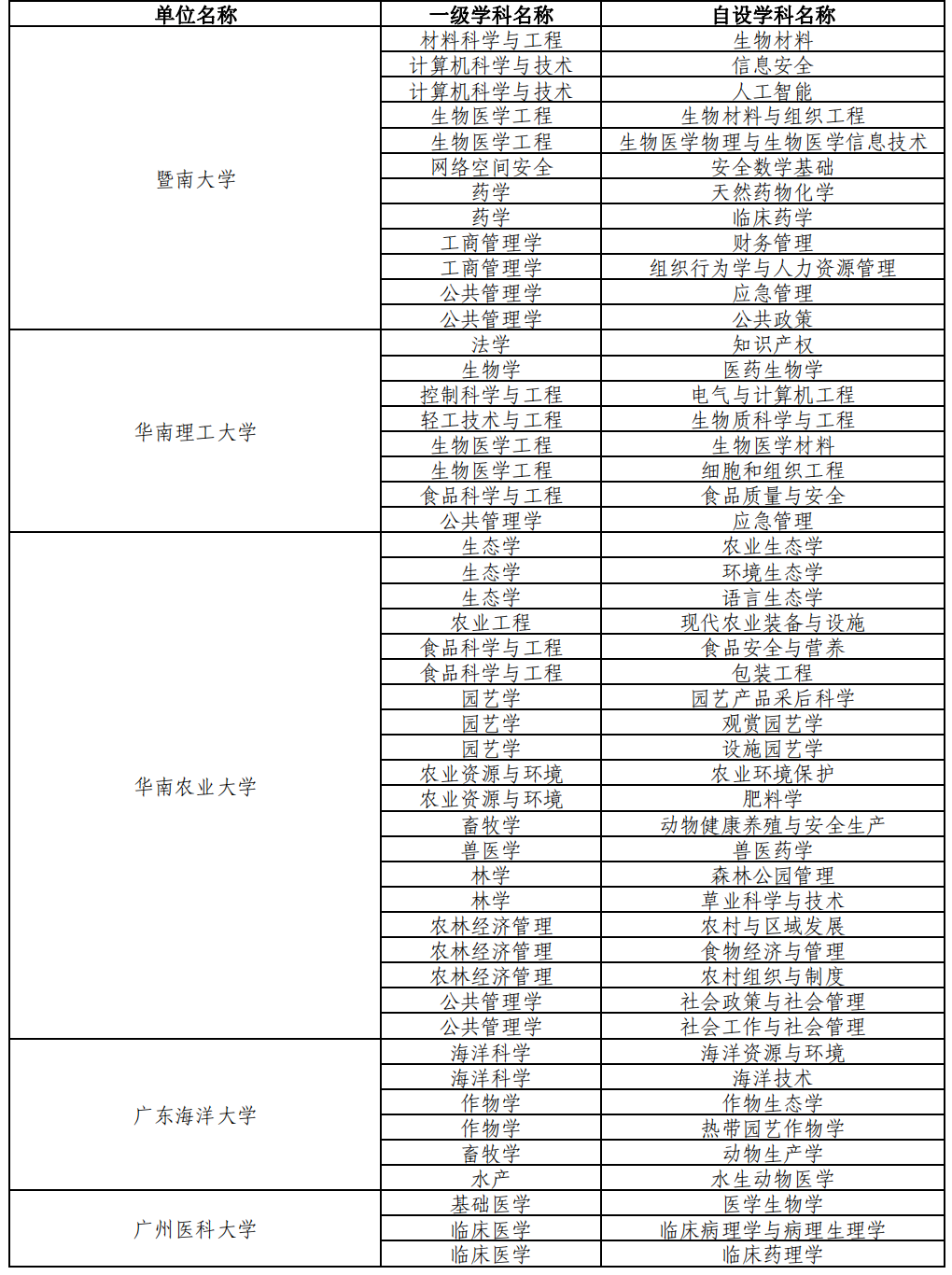 | 单位名称 | 一级学科名称 | 自设学科名称 |
|---|---|---|
| 暨南大学 | 材料科学与工程 | 生物材料 |
| | 计算机科学与技术 | 信息安全 |
| | 计算机科学与技术 | 人工智能 |
| | 生物医学工程 | 生物材料与组织工程 |
| | 生物医学工程 | 生物医学物理与生物医学信息技术 |
| | 网络空间安全 | 安全数学基础 |
| | 药学 | 天然药物化学 |
| | 药学 | 临床药学 |
| | 工商管理学 | 财务管理 |
| | 工商管理学 | 组织行为学与人力资源管理 |
| | 公共管理学 | 应急管理 |
| | 公共管理学 | 公共政策 |
| 华南理工大学 | 法学 | 知识产权 |
| | 生物学 | 医药生物学 |
| | 控制科学与工程 | 电气与计算机工程 |
| | 轻工技术与工程 | 生物质科学与工程 |
| | 生物医学工程 | 生物医学材料 |
| | 生物医学工程 | 细胞和组织工程 |
| | 食品科学与工程 | 食品质量与安全 |
| | 公共管理学 | 应急管理 |
| 华南农业大学 | 生态学 | 农业生态学 |
| | 生态学 | 环境生态学 |
| | 生态学 | 语言生态学 |
| | 农业工程 | 现代农业装备与设施 |
| | 食品科学与工程 | 食品安全与营养 |
| | 食品科学与工程 | 包装工程 |
| | 园艺学 | 园艺产品采后科学 |
| | 园艺学 | 观赏园艺学 |
| | 园艺学 | 设施园艺学 |
| | 农业资源与环境 | 农业环境保护 |
| | 农业资源与环境 | 肥料学 |
| | 畜牧学 | 动物健康养殖与安全生产 |
| | 兽医学 | 兽医药学 |
| | 林学 | 森林公园管理 |
| | 林学 | 草业科学与技术 |
| | 农林经济管理 | 农村与区域发展 |
| | 农林经济管理 | 食物经济与管理 |
| | 农林经济管理 | 农村组织与制度 |
| | 公共管理学 | 社会政策与社会管理 |
| | 公共管理学 | 社会工作与社会管理 |
| 广东海洋大学 | 海洋科学 | 海洋资源与环境 |
| | 海洋科学 | 海洋技术 |
| | 作物学 | 作物生态学 |
| | 作物学 | 热带园艺作物学 |
| | 畜牧学 | 动物生产学 |
| | 水产 | 水生动物医学 |
| 广州医科大学 | 基础医学 | 医学生物学 |
| | 临床医学 | 临床病理学与病理生理学 |
| | 临床医学 | 临床药理学 |